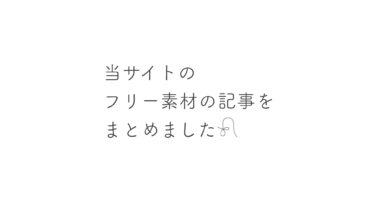 当サイトの
フリー素材の記事を
まとめました